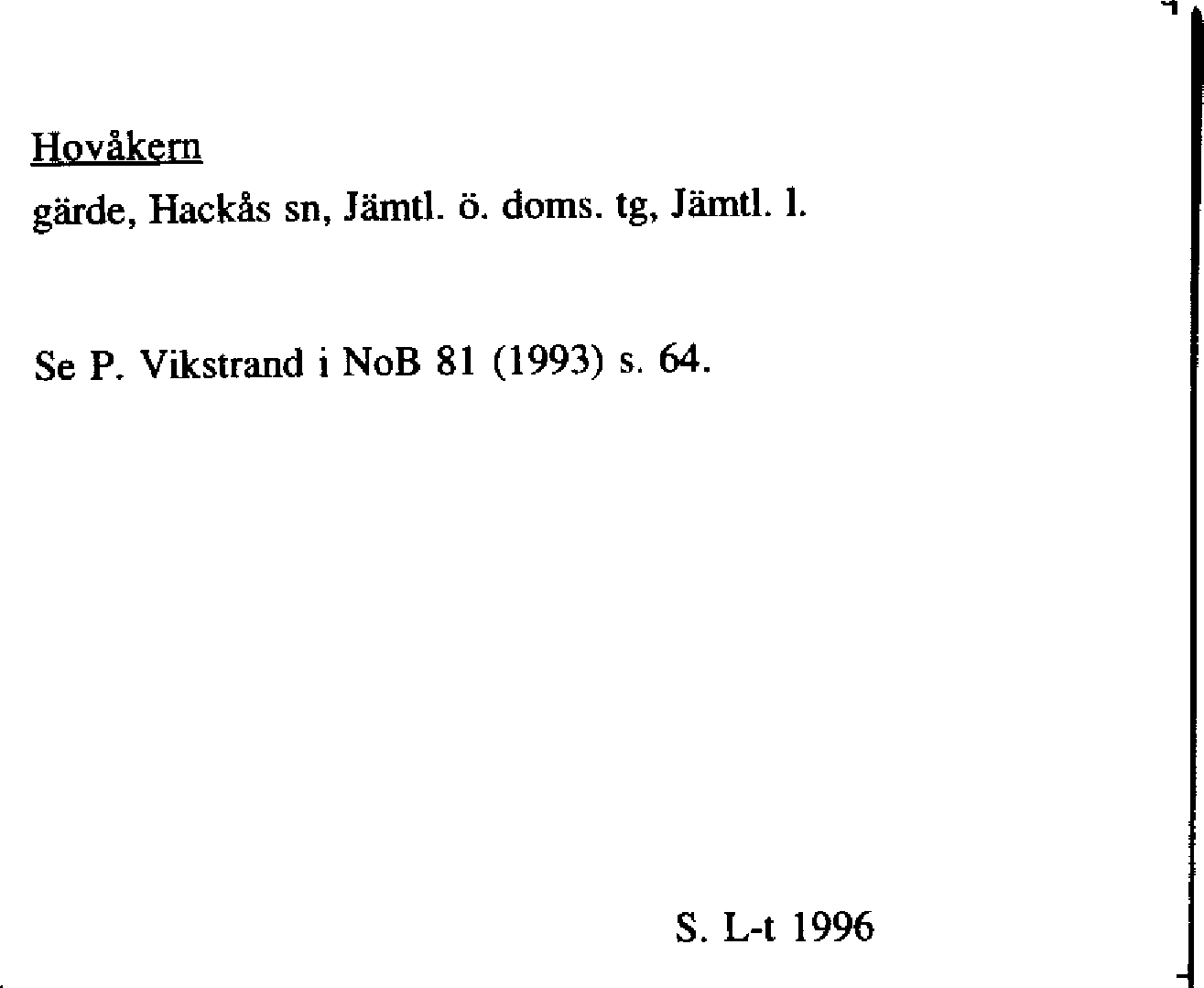 Hovåkern

gärde, Hackås sn, Jämtl. ö. doms. tg, Jämtl. l.

Se P. Vikstrand i NoB 81 (1993) s. 64.

S. L-t 1996